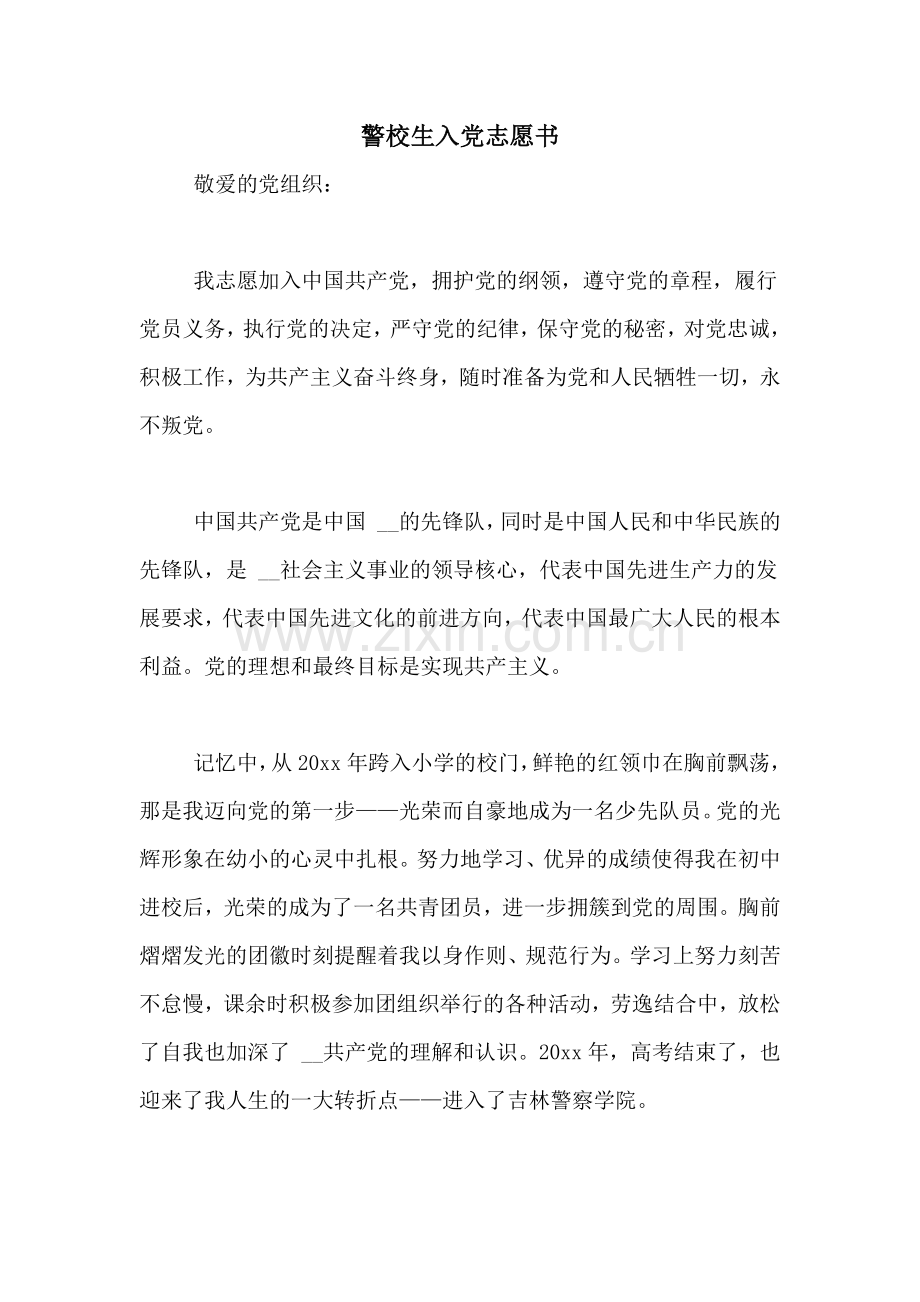 警校生入党志愿书

敬爱的党组织：

我志愿加入中国共产党，拥护党的纲领，遵守党的章程，履行党员义务，执行党的决定，严守党的纪律，保守党的秘密，对党忠诚，积极工作，为共产主义奋斗终身，随时准备为党和人民牺牲一切，永不叛党。

中国共产党是中国____的先锋队，同时是中国人民和中华民族的先锋队，是____社会主义事业的领导核心，代表中国先进生产力的发展要求，代表中国先进文化的前进方向，代表中国最广大人民的根本利益。党的理想和最终目标是实现共产主义。

记忆中，从20xx年跨入小学的校门，鲜艳的红领巾在胸前飘荡，那是我迈向党的第一步——光荣而自豪地成为一名少先队员。党的光辉形象在幼小的心灵中扎根。努力地学习、优异的成绩使得我在初中进校后，光荣的成为了一名共青团员，进一步拥簇到党的周围。胸前熠熠发光的团徽时刻提醒着我以身作则、规范行为。学习上努力刻苦不怠慢，课余时积极参加团组织举行的各种活动，劳逸结合中，放松了自我也加深了____共产党的理解和认识。20xx年，高考结束了，也迎来了我人生的一大转折点——进入了吉林警察学院。

www.zixin.com.cn